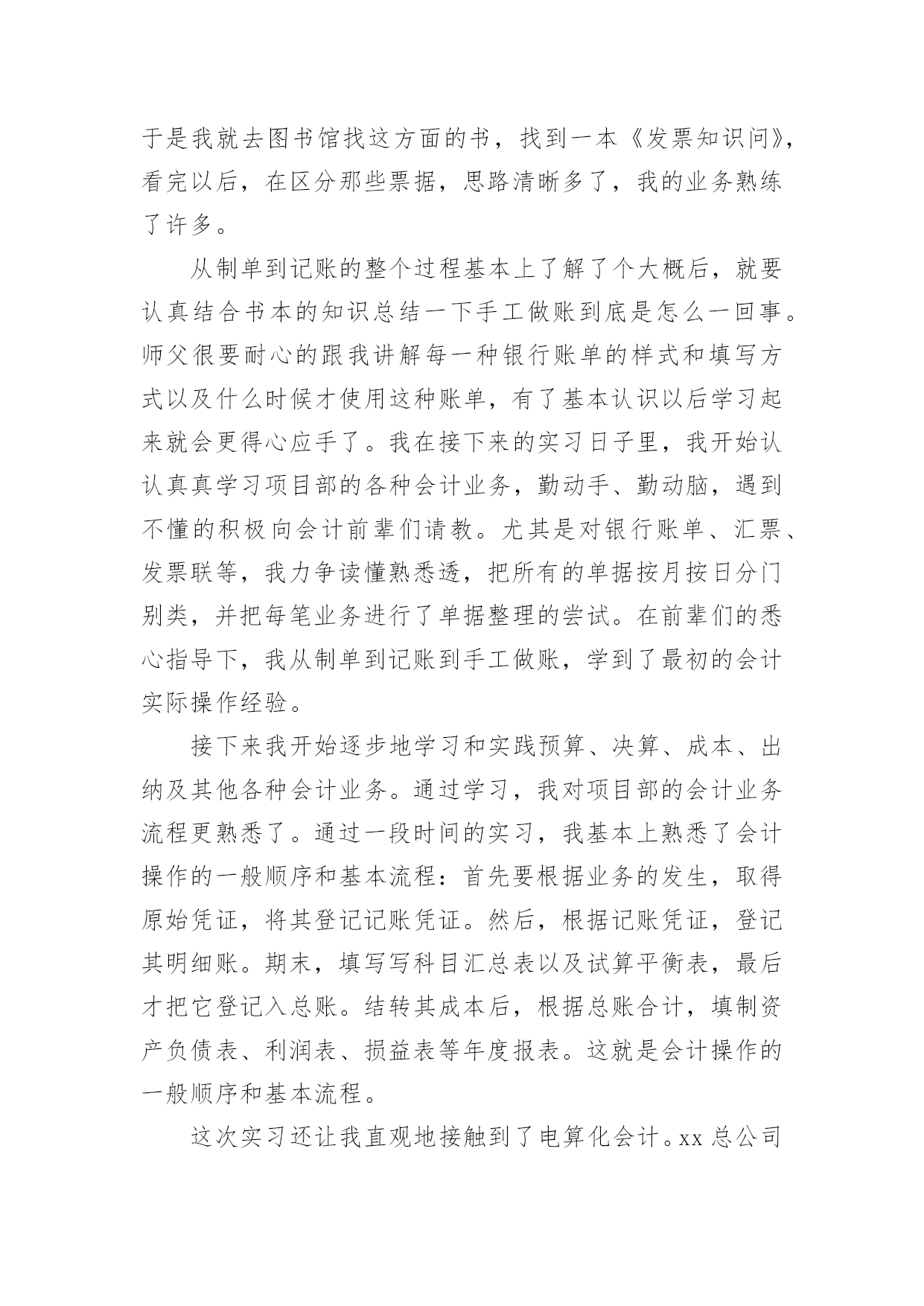 于是我就去图书馆找这方面的书，找到一本《发票知识问》，看完以后，在区分那些票据，思路清晰多了，我的业务熟练了许多。

从制单到记账的整个过程基本上了解了个大概后，就要认真结合书本的知识总结一下手工做账到底是怎么一回事。师父很要耐心的跟我讲解每一种银行账单的样式和填写方式以及什么时候才使用这种账单，有了基本认识以后学习起来就会更得心应手了。我在接下来的实习日子里，我开始认认真真学习项目部的各种会计业务，勤动手、勤动脑，遇到不懂的积极向会计前辈们请教。尤其是对银行账单、汇票、发票联等，我力争读懂熟悉透，把所有的单据按月按日分门别类，并把每笔业务进行了单据整理的尝试。在前辈们的悉心指导下，我从制单到记账到手工做账，学到了最初的会计实际操作经验。

接下来我开始逐步地学习和实践预算、决算、成本、出纳及其他各种会计业务。通过学习，我对项目部的会计业务流程更熟悉了。通过一段时间的实习，我基本上熟悉了会计操作的一般顺序和基本流程：首先要根据业务的发生，取得原始凭证，将其登记记账凭证。然后，根据记账凭证，登记其明细账。期末，填写写科目汇总表以及试算平衡表，最后才把它登记入总账。结转其成本后，根据总账合计，填制资产负债表、利润表、损益表等年度报表。这就是会计操作的一般顺序和基本流程。

这次实习还让我直观地接触到了电算化会计。xx 总公司